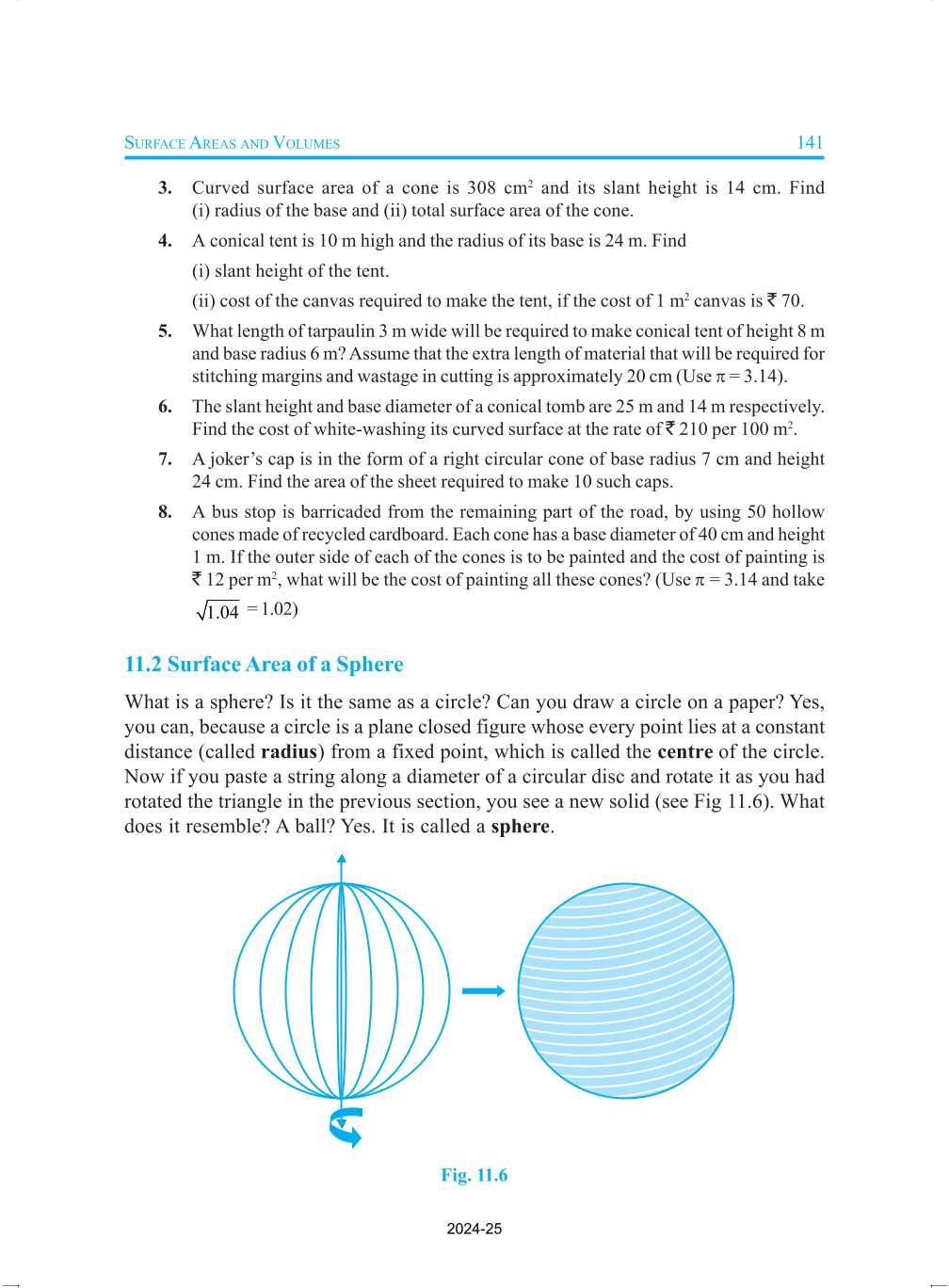 SURFACE AREAS AND VOLUMES 141

3. Curved surface area of a cone is 308 $cm^2$ and its slant height is 14 cm. Find (i) radius of the base and (ii) total surface area of the cone.

4. A conical tent is 10 m high and the radius of its base is 24 m. Find

(i) slant height of the tent.

(ii) cost of the canvas required to make the tent, if the cost of 1 $m^2$ canvas is ₹ 70.

5. What length of tarpaulin 3 m wide will be required to make conical tent of height 8 m and base radius 6 m? Assume that the extra length of material that will be required for stitching margins and wastage in cutting is approximately 20 cm (Use $\pi = 3.14$).

6. The slant height and base diameter of a conical tomb are 25 m and 14 m respectively. Find the cost of white-washing its curved surface at the rate of ₹ 210 per 100 $m^2$.

7. A joker's cap is in the form of a right circular cone of base radius 7 cm and height 24 cm. Find the area of the sheet required to make 10 such caps.

8. A bus stop is barricaded from the remaining part of the road, by using 50 hollow cones made of recycled cardboard. Each cone has a base diameter of 40 cm and height 1 m. If the outer side of each of the cones is to be painted and the cost of painting is ₹ 12 per $m^2$, what will be the cost of painting all these cones? (Use $\pi = 3.14$ and take $\sqrt{1.04} = 1.02$)

11.2 Surface Area of a Sphere

What is a sphere? Is it the same as a circle? Can you draw a circle on a paper? Yes, you can, because a circle is a plane closed figure whose every point lies at a constant distance (called **radius**) from a fixed point, which is called the **centre** of the circle. Now if you paste a string along a diameter of a circular disc and rotate it as you had rotated the triangle in the previous section, you see a new solid (see Fig 11.6). What does it resemble? A ball? Yes. It is called a **sphere**.

Fig. 11.6

2024-25